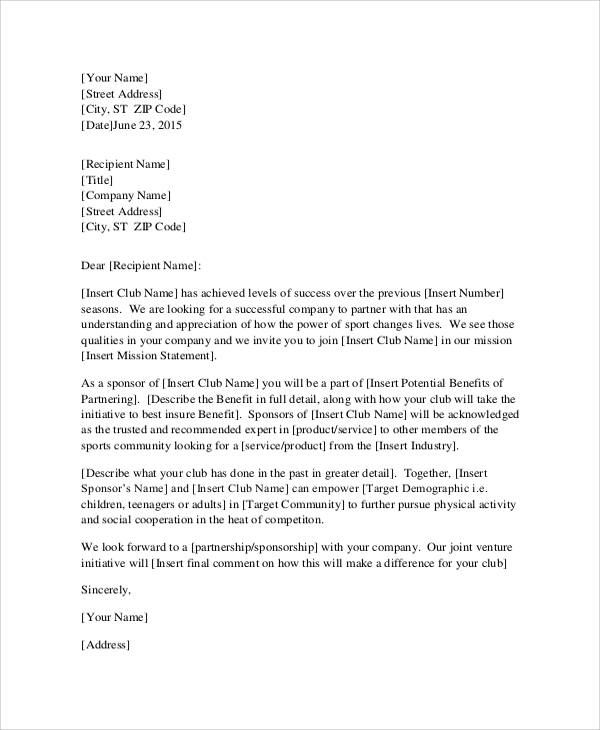 [Your Name]
[Street Address]
[City, ST ZIP Code]
[Date]June 23, 2015

[Recipient Name]
[Title]
[Company Name]
[Street Address]
[City, ST ZIP Code]

Dear [Recipient Name]:

[Insert Club Name] has achieved levels of success over the previous [Insert Number] seasons. We are looking for a successful company to partner with that has an understanding and appreciation of how the power of sport changes lives. We see those qualities in your company and we invite you to join [Insert Club Name] in our mission [Insert Mission Statement].

As a sponsor of [Insert Club Name] you will be a part of [Insert Potential Benefits of Partnering]. [Describe the Benefit in full detail, along with how your club will take the initiative to best insure Benefit]. Sponsors of [Insert Club Name] will be acknowledged as the trusted and recommended expert in [product/service] to other members of the sports community looking for a [service/product] from the [Insert Industry].

[Describe what your club has done in the past in greater detail]. Together, [Insert Sponsor's Name] and [Insert Club Name] can empower [Target Demographic i.e. children, teenagers or adults] in [Target Community] to further pursue physical activity and social cooperation in the heat of competiton.

We look forward to a [partnership/sponsorship] with your company. Our joint venture initiative will [Insert final comment on how this will make a difference for your club]

Sincerely,

[Your Name]

[Address]